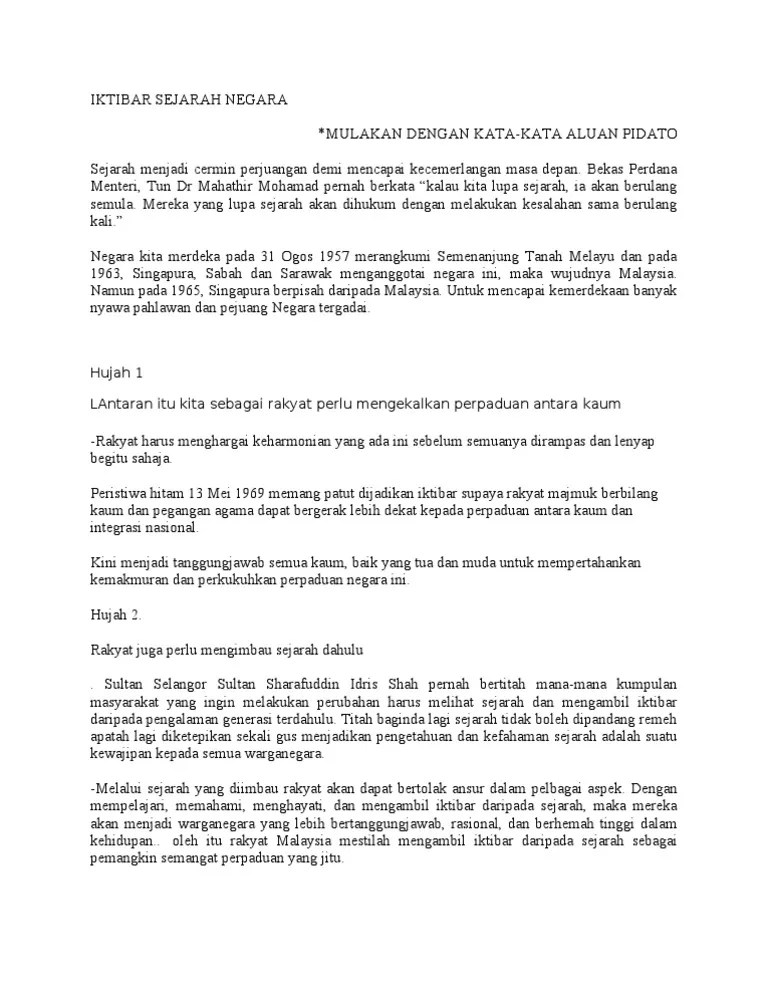 IKTIBAR SEJARAH NEGARA

*MULAKAN DENGAN KATA-KATA ALUAN PIDATO

Sejarah menjadi cermin perjuangan demi mencapai kecemerlangan masa depan. Bekas Perdana Menteri, Tun Dr Mahathir Mohamad pernah berkata “kalau kita lupa sejarah, ia akan berulang semula. Mereka yang lupa sejarah akan dihukum dengan melakukan kesalahan sama berulang kali.”

Negara kita merdeka pada 31 Ogos 1957 merangkumi Semenanjung Tanah Melayu dan pada 1963, Singapura, Sabah dan Sarawak menganggotai negara ini, maka wujudnya Malaysia. Namun pada 1965, Singapura berpisah daripada Malaysia. Untuk mencapai kemerdekaan banyak nyawa pahlawan dan pejuang Negara tergadai.

Hujah 1

LAntaran itu kita sebagai rakyat perlu mengekalkan perpaduan antara kaum

-Rakyat harus menghargai keharmonian yang ada ini sebelum semuanya dirampas dan lenyap begitu sahaja.

Peristiwa hitam 13 Mei 1969 memang patut dijadikan iktibar supaya rakyat majmuk berbilang kaum dan pegangan agama dapat bergerak lebih dekat kepada perpaduan antara kaum dan integrasi nasional.

Kini menjadi tanggungjawab semua kaum, baik yang tua dan muda untuk mempertahankan kemakmuran dan perkukuhkan perpaduan negara ini.

Hujah 2.

Rakyat juga perlu mengimbau sejarah dahulu

. Sultan Selangor Sultan Sharafuddin Idris Shah pernah bertitah mana-mana kumpulan masyarakat yang ingin melakukan perubahan harus melihat sejarah dan mengambil iktibar daripada pengalaman generasi terdahulu. Titah baginda lagi sejarah tidak boleh dipandang remeh apatah lagi diketepikan sekali gus menjadikan pengetahuan dan kefahaman sejarah adalah suatu kewajipan kepada semua warganegara.

-Melalui sejarah yang diimbau rakyat akan dapat bertolak ansur dalam pelbagai aspek. Dengan mempelajari, memahami, menghayati, dan mengambil iktibar daripada sejarah, maka mereka akan menjadi warganegara yang lebih bertanggungjawab, rasional, dan berhemah tinggi dalam kehidupan.. oleh itu rakyat Malaysia mestilah mengambil iktibar daripada sejarah sebagai pemangkin semangat perpaduan yang jitu.